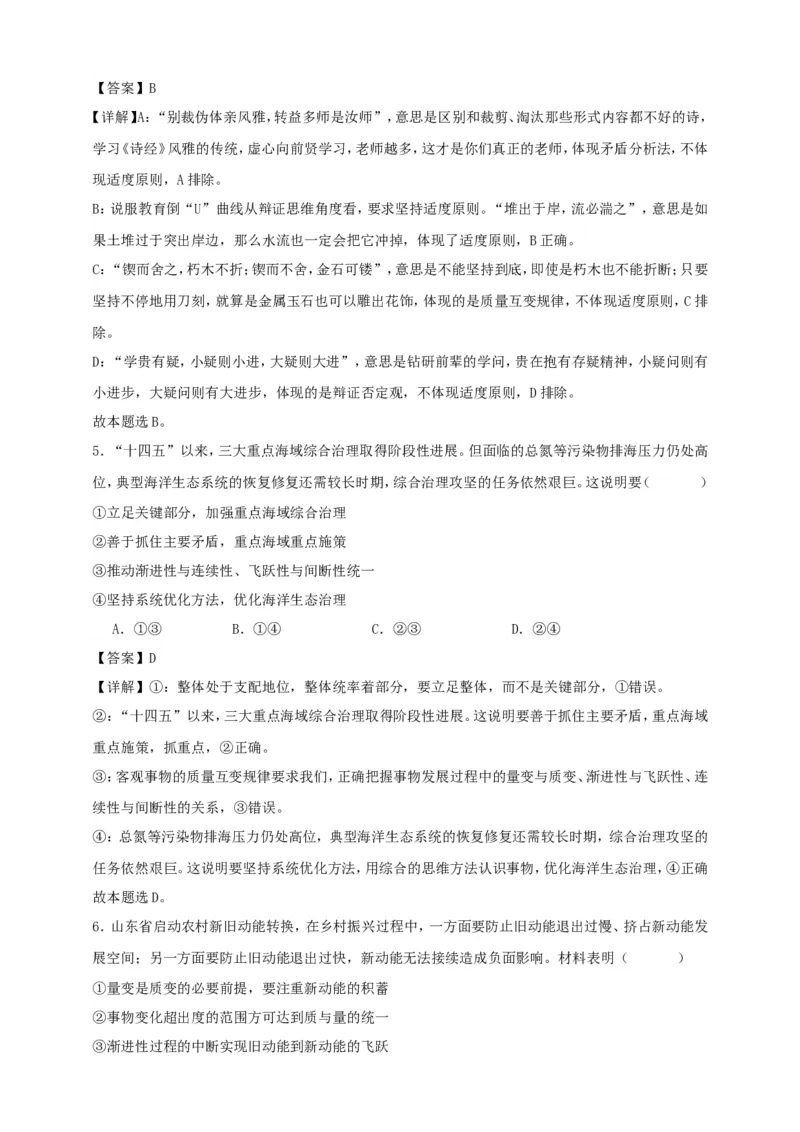 【答案】B

【详解】A:“别裁伪体亲风雅，转益多师是汝师”，意思是区别和裁剪、淘汰那些形式内容都不好的诗，学习《诗经》风雅的传统，虚心向前贤学习，老师越多，这才是你们真正的老师，体现矛盾分析法，不体现适度原则，A排除。

B:说服教育倒“U”曲线从辩证思维角度看，要求坚持适度原则。“堆出于岸，流必湍之”，意思是如果土堆过于突出岸边，那么水流也一定会把它冲掉，体现了适度原则，B正确。

C:“锲而舍之，朽木不折；锲而不舍，金石可镂”，意思是不能坚持到底，即使是朽木也不能折断；只要坚持不停地用刀刻，就算是金属玉石也可以雕出花饰，体现的是质量互变规律，不体现适度原则，C排除。

D:“学贵有疑，小疑则小进，大疑则大进”，意思是钻研前辈的学问，贵在抱有存疑精神，小疑问则有小进步，大疑问则有大进步，体现的是辩证否定观，不体现适度原则，D排除。

故本题选B。

5.“十四五”以来，三大重点海域综合治理取得阶段性进展。但面临的总氮等污染物排海压力仍处高位，典型海洋生态系统的恢复修复还需较长时期，综合治理攻坚的任务依然艰巨。这说明要（　　）

①立足关键部分，加强重点海域综合治理

②善于抓住主要矛盾，重点海域重点施策

③推动渐进性与连续性、飞跃性与间断性统一

④坚持系统优化方法，优化海洋生态治理

A．①③　　B．①④　　C．②③　　D．②④

【答案】D

【详解】①：整体处于支配地位，整体统率着部分，要立足整体，而不是关键部分，①错误。

②：“十四五”以来，三大重点海域综合治理取得阶段性进展。这说明要善于抓住主要矛盾，重点海域重点施策，抓重点，②正确。

③：客观事物的质量互变规律要求我们，正确把握事物发展过程中的量变与质变、渐进性与飞跃性、连续性与间断性的关系，③错误。

④：总氮等污染物排海压力仍处高位，典型海洋生态系统的恢复修复还需较长时期，综合治理攻坚的任务依然艰巨。这说明要坚持系统优化方法，用综合的思维方法认识事物，优化海洋生态治理，④正确

故本题选D。

6．山东省启动农村新旧动能转换，在乡村振兴过程中，一方面要防止旧动能退出过慢、挤占新动能发展空间；另一方面要防止旧动能退出过快，新动能无法接续造成负面影响。材料表明（　　）

①量变是质变的必要前提，要注重新动能的积蓄

②事物变化超出度的范围方可达到质与量的统一

③渐进性过程的中断实现旧动能到新动能的飞跃